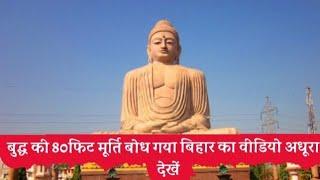 बुद्ध की 80फिट मूर्ति बोध गया बिहार का वीडियो अधूरा देखें